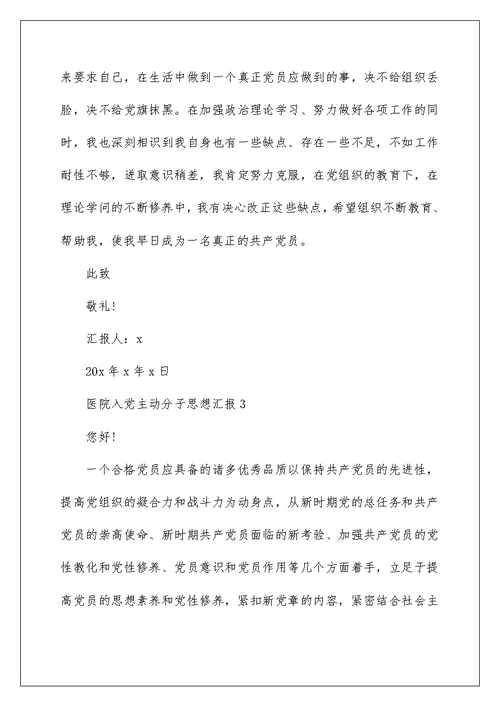 来要求自己，在生活中做到一个真正党员应做到的事，决不给组织丢脸，决不给党旗抹黑。在加强政治理论学习、努力做好各项工作的同时，我也深刻相识到我自身也有一些缺点、存在一些不足，不如工作耐性不够，进取意识稍差，我肯定努力克服，在党组织的教育下，在理论学问的不断修养中，我有决心改正这些缺点，希望组织不断教育、帮助我，使我早日成为一名真正的共产党员。

此致

敬礼!

汇报人：x

20x 年 x 年 x 日

医院入党主动分子思想汇报 3

您好!

一个合格党员应具备的诸多优秀品质以保持共产党员的先进性，提高党组织的凝合力和战斗力为动身点，从新时期党的总任务和共产党员的崇高使命、新时期共产党员面临的新考验、加强共产党员的党性教化和党性修养、党员意识和党员作用等几个方面着手，立足于提高党员的思想素养和党性修养，紧扣新党章的内容，紧密结合社会主